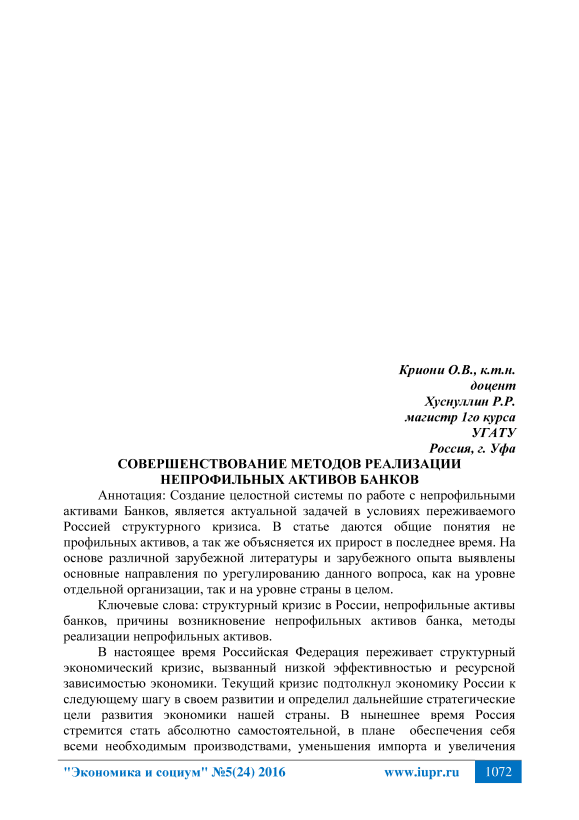 Криони О.В., к.т.н.
доцент
Хуснуллин Р.Р.
магистр 1го курса
УГАТУ
Россия, г. Уфа

СОВЕРШЕНСТВОВАНИЕ МЕТОДОВ РЕАЛИЗАЦИИ НЕПРОФИЛЬНЫХ АКТИВОВ БАНКОВ

Аннотация: Создание целостной системы по работе с непрофильными активами Банков, является актуальной задачей в условиях переживаемого Россией структурного кризиса. В статье даются общие понятия не профильных активов, а так же объясняется их прирост в последнее время. На основе различной зарубежной литературы и зарубежного опыта выявлены основные направления по урегулированию данного вопроса, как на уровне отдельной организации, так и на уровне страны в целом.

Ключевые слова: структурный кризис в России, непрофильные активы банков, причины возникновение непрофильных активов банка, методы реализации непрофильных активов.

В настоящее время Российская Федерация переживает структурный экономический кризис, вызванный низкой эффективностью и ресурсной зависимостью экономики. Текущий кризис подтолкнул экономику России к следующему шагу в своем развитии и определил дальнейшие стратегические цели развития экономики нашей страны. В нынешнее время Россия стремится стать абсолютно самостоятельной, в плане обеспечения себя всеми необходимым производствами, уменьшения импорта и увеличения

"Экономика и социум" №5(24) 2016 www.iupr.ru 1072